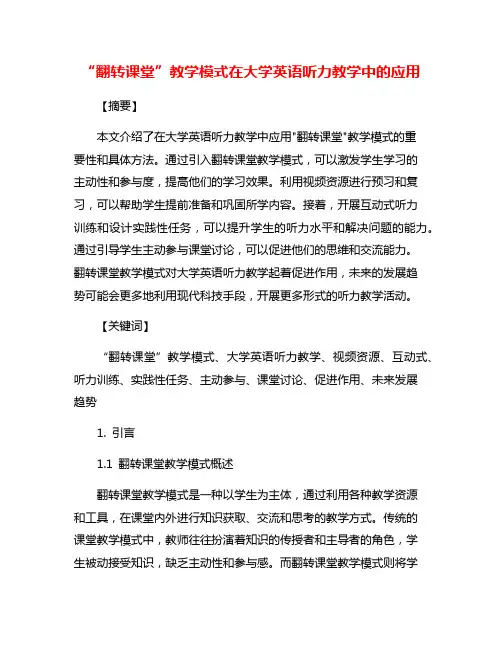 “翻转课堂”教学模式在大学英语听力教学中的应用

【摘要】

本文介绍了在大学英语听力教学中应用"翻转课堂"教学模式的重要性和具体方法。通过引入翻转课堂教学模式，可以激发学生学习的主动性和参与度，提高他们的学习效果。利用视频资源进行预习和复习，可以帮助学生提前准备和巩固所学内容。接着，开展互动式听力训练和设计实践性任务，可以提升学生的听力水平和解决问题的能力。通过引导学生主动参与课堂讨论，可以促进他们的思维和交流能力。翻转课堂教学模式对大学英语听力教学起着促进作用，未来的发展趋势可能会更多地利用现代科技手段，开展更多形式的听力教学活动。

【关键词】

“翻转课堂”教学模式、大学英语听力教学、视频资源、互动式、听力训练、实践性任务、主动参与、课堂讨论、促进作用、未来发展趋势

1. 引言

1.1 翻转课堂教学模式概述

翻转课堂教学模式是一种以学生为主体，通过利用各种教学资源和工具，在课堂内外进行知识获取、交流和思考的教学方式。传统的课堂教学模式中，教师往往扮演着知识的传授者和主导者的角色，学生被动接受知识，缺乏主动性和参与感。而翻转课堂教学模式则将学